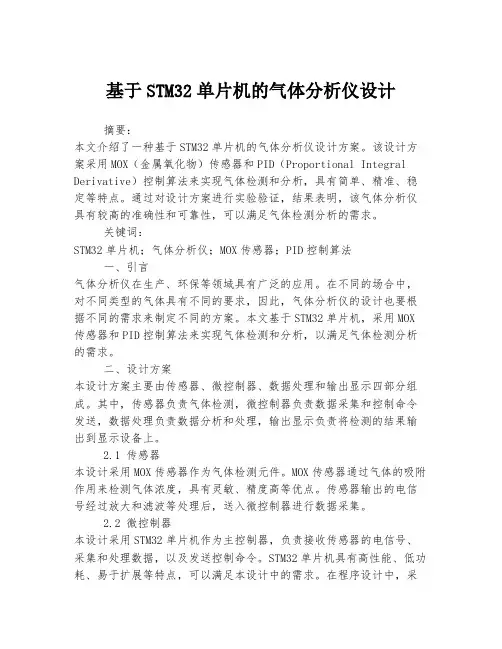 基于STM32单片机的气体分析仪设计

摘要：
本文介绍了一种基于STM32单片机的气体分析仪设计方案。该设计方案采用MOX（金属氧化物）传感器和PID（Proportional Integral Derivative）控制算法来实现气体检测和分析，具有简单、精准、稳定等特点。通过对设计方案进行实验验证，结果表明，该气体分析仪具有较高的准确性和可靠性，可以满足气体检测分析的需求。

关键词：
STM32单片机；气体分析仪；MOX传感器；PID控制算法

一、引言
气体分析仪在生产、环保等领域具有广泛的应用。在不同的场合中，对不同类型的气体具有不同的要求，因此，气体分析仪的设计也要根据不同的需求来制定不同的方案。本文基于STM32单片机，采用MOX传感器和PID控制算法来实现气体检测和分析，以满足气体检测分析的需求。

二、设计方案
本设计方案主要由传感器、微控制器、数据处理和输出显示四部分组成。其中，传感器负责气体检测，微控制器负责数据采集和控制命令发送，数据处理负责数据分析和处理，输出显示负责将检测的结果输出到显示设备上。

2.1 传感器
本设计采用MOX传感器作为气体检测元件。MOX传感器通过气体的吸附作用来检测气体浓度，具有灵敏、精度高等优点。传感器输出的电信号经过放大和滤波等处理后，送入微控制器进行数据采集。

2.2 微控制器
本设计采用STM32单片机作为主控制器，负责接收传感器的电信号、采集和处理数据，以及发送控制命令。STM32单片机具有高性能、低功耗、易于扩展等特点，可以满足本设计中的需求。在程序设计中，采